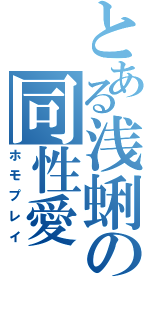 とある浅蜊の同性愛

ホモプレイ